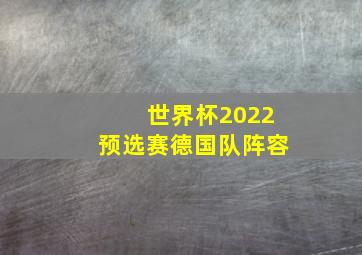 世界杯2022
预选赛德国队阵容